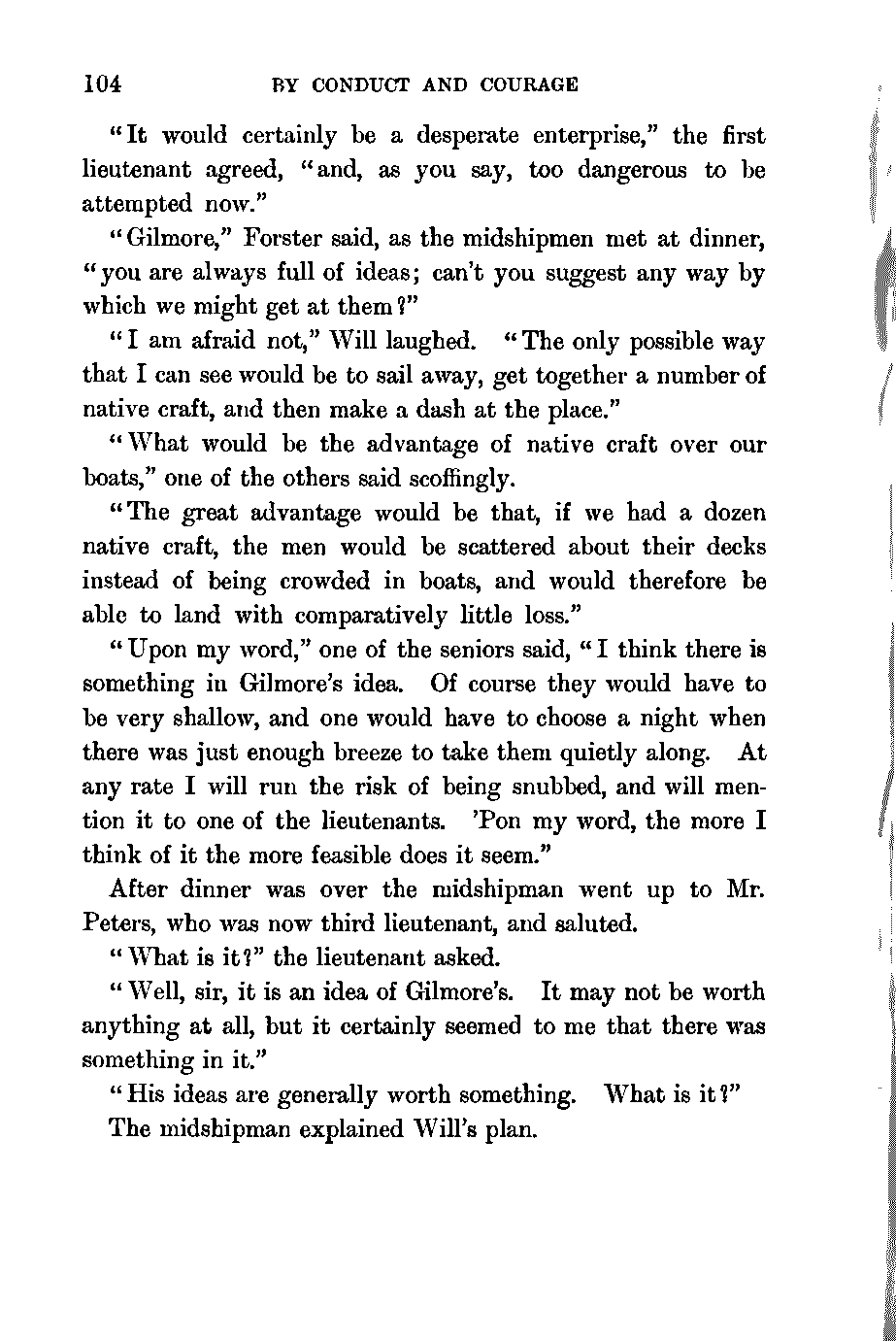 104 BY CONDUCT AND COURAGE

"It would certainly be a desperate enterprise," the first lieutenant agreed, "and, as you say, too dangerous to be attempted now."

"Gilmore," Forster said, as the midshipmen met at dinner, "you are always full of ideas; can't you suggest any way by which we might get at them?"

"I am afraid not," Will laughed. "The only possible way that I can see would be to sail away, get together a number of native craft, and then make a dash at the place."

"What would be the advantage of native craft over our boats," one of the others said scoffingly.

"The great advantage would be that, if we had a dozen native craft, the men would be scattered about their decks instead of being crowded in boats, and would therefore be able to land with comparatively little loss."

"Upon my word," one of the seniors said, "I think there is something in Gilmore's idea. Of course they would have to be very shallow, and one would have to choose a night when there was just enough breeze to take them quietly along. At any rate I will run the risk of being snubbed, and will mention it to one of the lieutenants. 'Pon my word, the more I think of it the more feasible does it seem."

After dinner was over the midshipman went up to Mr. Peters, who was now third lieutenant, and saluted.

"What is it?" the lieutenant asked.

"Well, sir, it is an idea of Gilmore's. It may not be worth anything at all, but it certainly seemed to me that there was something in it."

"His ideas are generally worth something. What is it?"

The midshipman explained Will's plan.